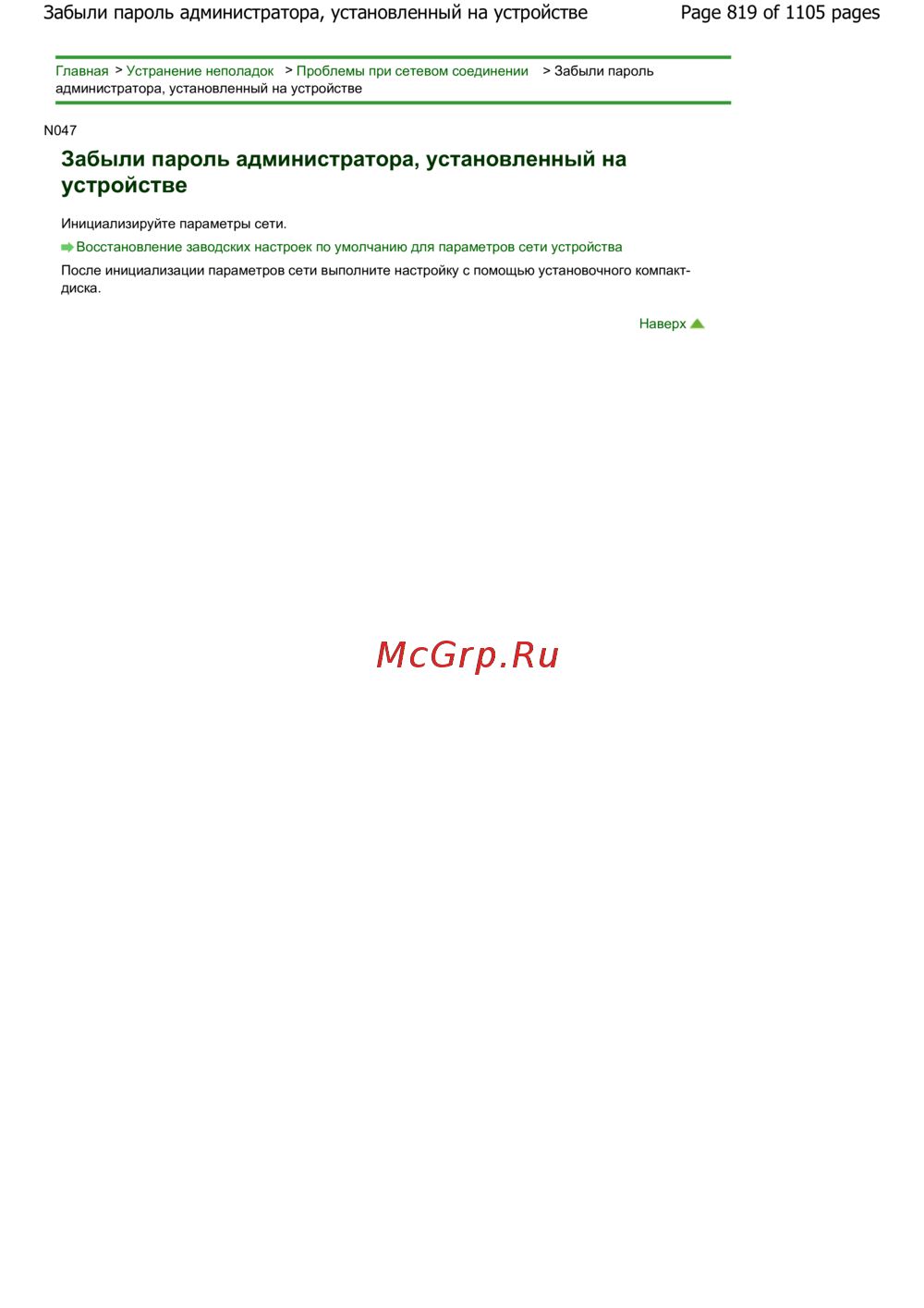 Забыли пароль администратора, установленный на устройстве
Page 819 of 1105 pages

Главная > Устранение неполадок > Проблемы при сетевом соединении > Забыли пароль администратора, установленный на устройстве

N047

Забыли пароль администратора, установленный на устройстве

Инициализируйте параметры сети.

Восстановление заводских настроек по умолчанию для параметров сети устройства

После инициализации параметров сети выполните настройку с помощью установочного компакт-диска.

Наверх

McGrp.Ru